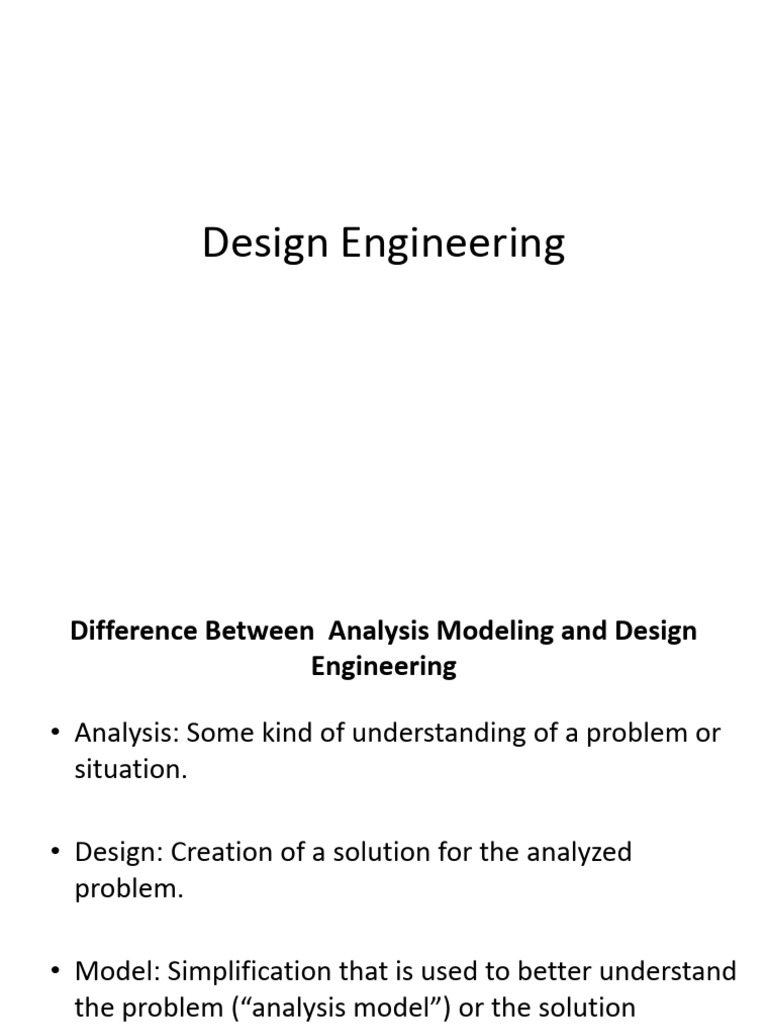 Design Engineering

Difference Between Analysis Modeling and Design Engineering

• Analysis: Some kind of understanding of a problem or situation.

• Design: Creation of a solution for the analyzed problem.

• Model: Simplification that is used to better understand the problem (“analysis model”) or the solution